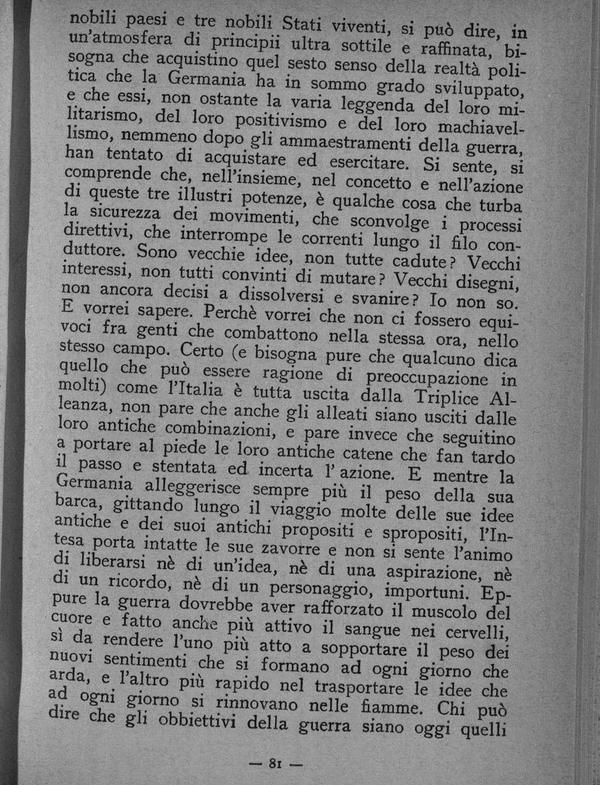 nobili paesi e tre nobili Stati viventi, si può dire, in un'atmosfera di principii ultra sottile e raffinata, bisogna che acquistino quel sesto senso della realtà politica che la Germania ha in sommo grado sviluppato, e che essi, non ostante la varia leggenda del loro militarismo, del loro positivismo e del loro machiavellismo, nemmeno dopo gli ammaestramenti della guerra, han tentato di acquistare ed esercitare. Si sente, si comprende che, nell'insieme, nel concetto e nell'azione di queste tre illustri potenze, è qualche cosa che turba la sicurezza dei movimenti, che sconvolge i processi direttivi, che interrompe le correnti lungo il filo conduttore. Sono vecchie idee, non tutte cadute? Vecchi interessi, non tutti convinti di mutare? Vecchi disegni, non ancora decisi a dissolversi e svanire? Io non so. E vorrei sapere. Perchè vorrei che non ci fossero equivoci fra genti che combattono nella stessa ora, nello stesso campo. Certo (e bisogna pure che qualcuno dica quello che può essere ragione di preoccupazione in molti) come l'Italia è tutta uscita dalla Triplice Alleanza, non pare che anche gli alleati siano usciti dalle loro antiche combinazioni, e pare invece che seguitino a portare al piede le loro antiche catene che fan tardo il passo e stentata ed incerta l'azione. E mentre la Germania alleggerisce sempre più il peso della sua barca, gittando lungo il viaggio molte delle sue idee antiche e dei suoi antichi propositi e spropositi, l'Intesa porta intatte le sue zavorre e non si sente l'animo di liberarsi nè di un'idea, nè di una aspirazione, nè di un ricordo, nè di un personaggio, importuni. Eppure la guerra dovrebbe aver rafforzato il muscolo del cuore e fatto anche più attivo il sangue nei cervelli, sì da rendere l'uno più atto a sopportare il peso dei nuovi sentimenti che si formano ad ogni giorno che arda, e l'altro più rapido nel trasportare le idee che ad ogni giorno si rinnovano nelle fiamme. Chi può dire che gli obbiettivi della guerra siano oggi quelli

— 81 —